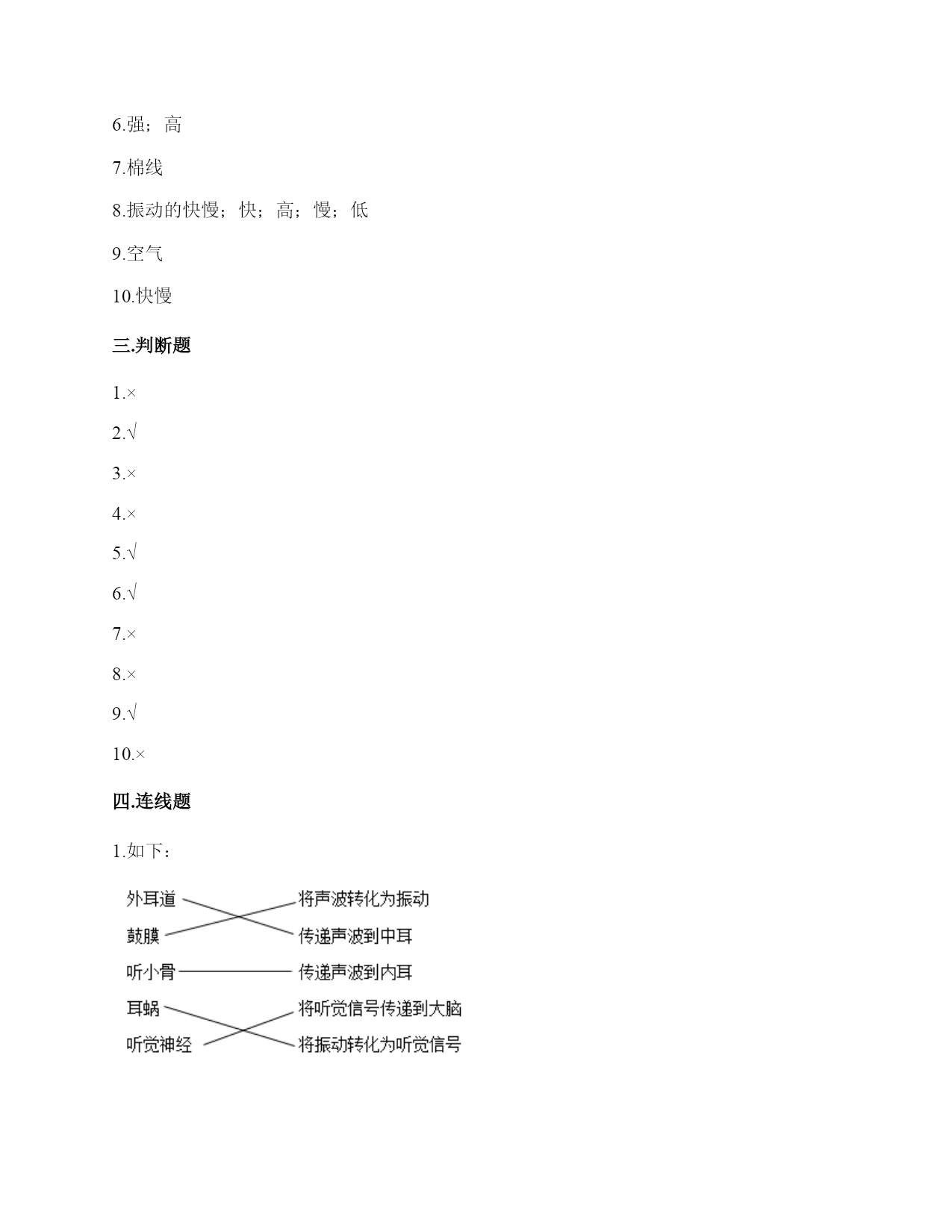 6.强；高

7.棉线

8.振动的快慢；快；高；慢；低

9.空气

10.快慢

三.判断题

1.×

2.√

3.×

4.×

5.√

6.√

7.×

8.×

9.√

10.×

四.连线题

1.如下：

外耳道
鼓膜
听小骨
耳蜗
听觉神经

将声波转化为振动
传递声波到中耳
传递声波到内耳
将听觉信号传递到大脑
将振动转化为听觉信号